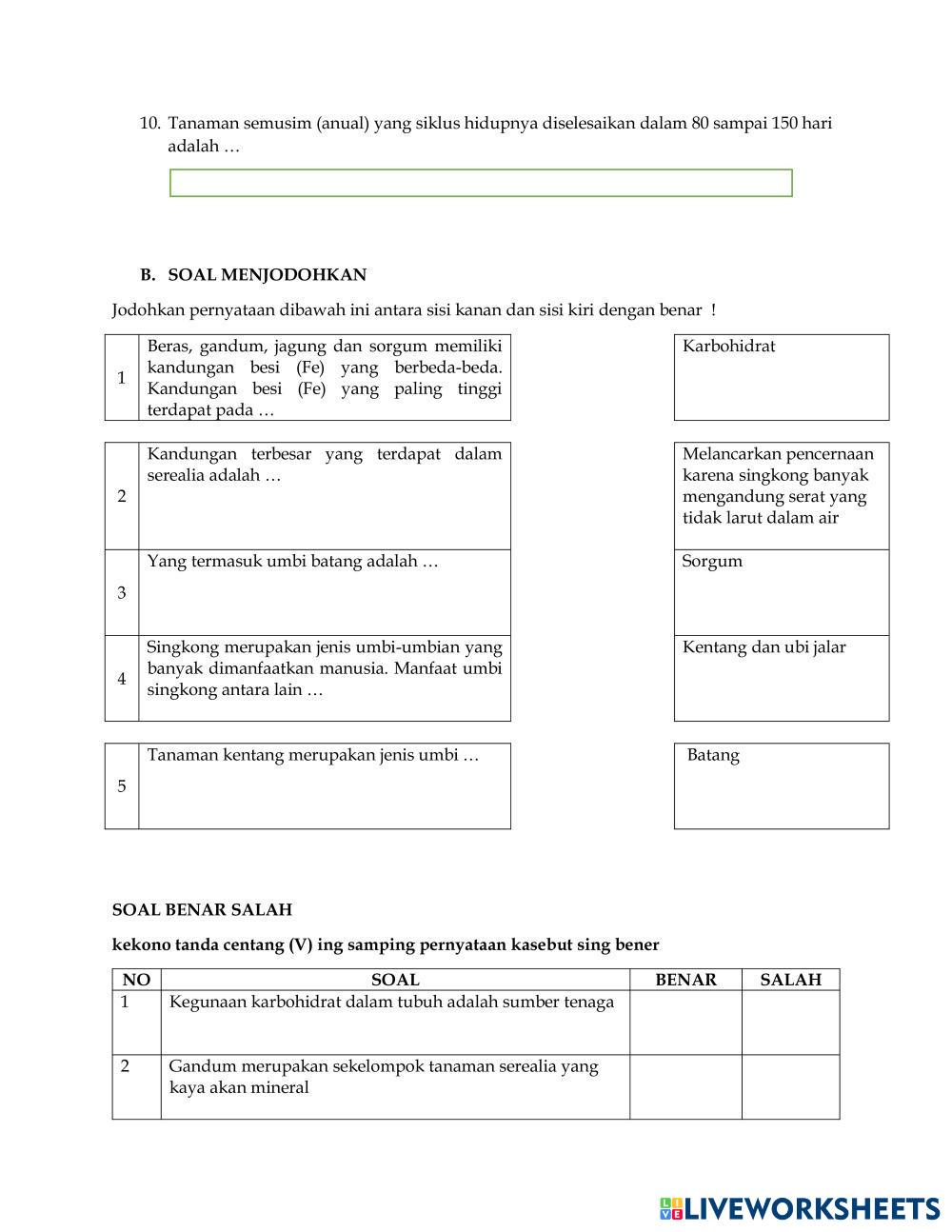 10. Tanaman semusim (anual) yang siklus hidupnya diselesaikan dalam 80 sampai 150 hari adalah …

B. SOAL MENJODOHKAN

Jodohkan pernyataan dibawah ini antara sisi kanan dan sisi kiri dengan benar !

| 1 | Beras, gandum, jagung dan sorgum memiliki kandungan besi (Fe) yang berbeda-beda. Kandungan besi (Fe) yang paling tinggi terdapat pada … |
|---|---|
| 2 | Kandungan terbesar yang terdapat dalam serealia adalah … |
| 3 | Yang termasuk umbi batang adalah … |
| 4 | Singkong merupakan jenis umbi-umbian yang banyak dimanfaatkan manusia. Manfaat umbi singkong antara lain … |
| 5 | Tanaman kentang merupakan jenis umbi … |

Karbohidrat

Melancarkan pencernaan karena singkong banyak mengandung serat yang tidak larut dalam air

Sorgum

Kentang dan ubi jalar

Batang

SOAL BENAR SALAH

kekono tanda centang (V) ing samping pernyataan kasebut sing bener

| NO | SOAL | BENAR | SALAH |
|---|---|---|---|
| 1 | Kegunaan karbohidrat dalam tubuh adalah sumber tenaga | | |
| 2 | Gandum merupakan sekelompok tanaman serealia yang kaya akan mineral | | |

LIVEWORKSHEETS